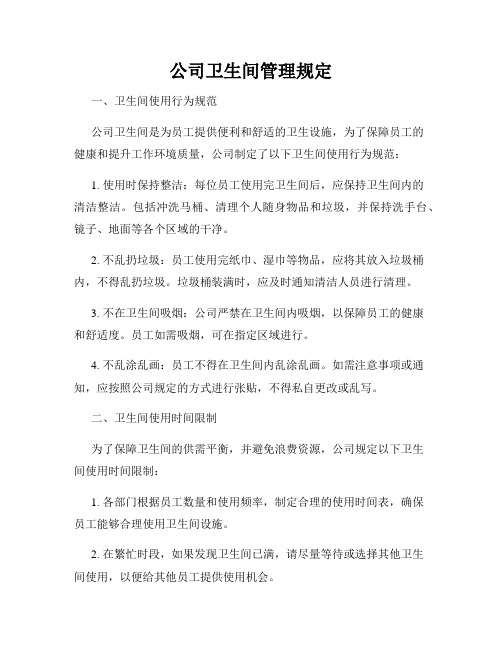 公司卫生间管理规定

一、卫生间使用行为规范

公司卫生间是为员工提供便利和舒适的卫生设施，为了保障员工的健康和提升工作环境质量，公司制定了以下卫生间使用行为规范：

1. 使用时保持整洁：每位员工使用完卫生间后，应保持卫生间内的清洁整洁。包括冲洗马桶、清理个人随身物品和垃圾，并保持洗手台、镜子、地面等各个区域的干净。

2. 不乱扔垃圾：员工使用完纸巾、湿巾等物品，应将其放入垃圾桶内，不得乱扔垃圾。垃圾桶装满时，应及时通知清洁人员进行清理。

3. 不在卫生间吸烟：公司严禁在卫生间内吸烟，以保障员工的健康和舒适度。员工如需吸烟，可在指定区域进行。

4. 不乱涂乱画：员工不得在卫生间内乱涂乱画。如需注意事项或通知，应按照公司规定的方式进行张贴，不得私自更改或乱写。

二、卫生间使用时间限制

为了保障卫生间的供需平衡，并避免浪费资源，公司规定以下卫生间使用时间限制：

1. 各部门根据员工数量和使用频率，制定合理的使用时间表，确保员工能够合理使用卫生间设施。

2. 在繁忙时段，如果发现卫生间已满，请尽量等待或选择其他卫生间使用，以便给其他员工提供使用机会。